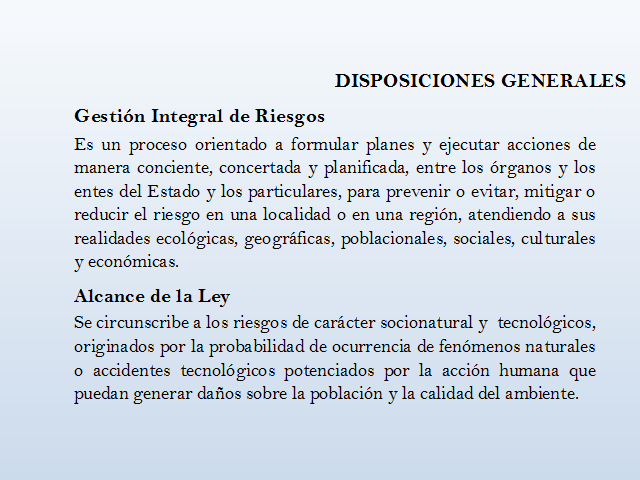 DISPOSICIONES GENERALES

Gestión Integral de Riesgos

Es un proceso orientado a formular planes y ejecutar acciones de manera conciente, concertada y planificada, entre los órganos y los entes del Estado y los particulares, para prevenir o evitar, mitigar o reducir el riesgo en una localidad o en una región, atendiendo a sus realidades ecológicas, geográficas, poblacionales, sociales, culturales y económicas.

Alcance de la Ley

Se circunscribe a los riesgos de carácter socionatural y tecnológicos, originados por la probabilidad de ocurrencia de fenómenos naturales o accidentes tecnológicos potenciados por la acción humana que puedan generar daños sobre la población y la calidad del ambiente.